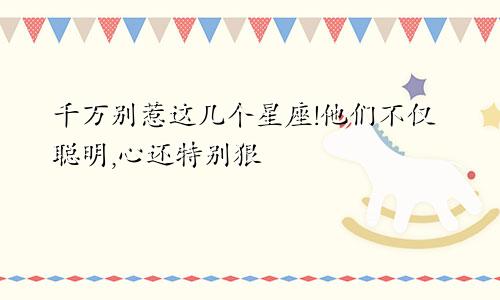 千万别惹这几个星座!他们不仅聪明,心还特别狠